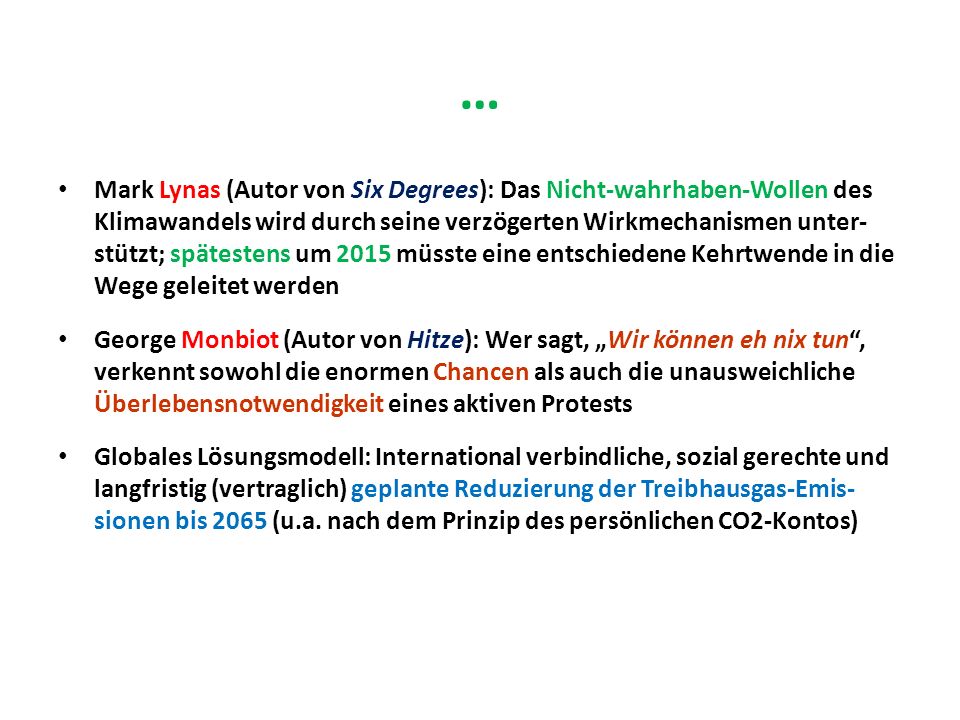 …

• Mark Lynas (Autor von Six Degrees): Das Nicht-wahrhaben-Wollen des Klimawandels wird durch seine verzögerten Wirkmechanismen unterstützt; spätestens um 2015 müsste eine entschiedene Kehrtwende in die Wege geleitet werden

• George Monbiot (Autor von Hitze): Wer sagt, „Wir können eh nix tun“, verkennt sowohl die enormen Chancen als auch die unausweichliche Überlebensnotwendigkeit eines aktiven Protests

• Globales Lösungsmodell: International verbindliche, sozial gerechte und langfristig (vertraglich) geplante Reduzierung der Treibhausgas-Emissionen bis 2065 (u.a. nach dem Prinzip des persönlichen CO2-Kontos)